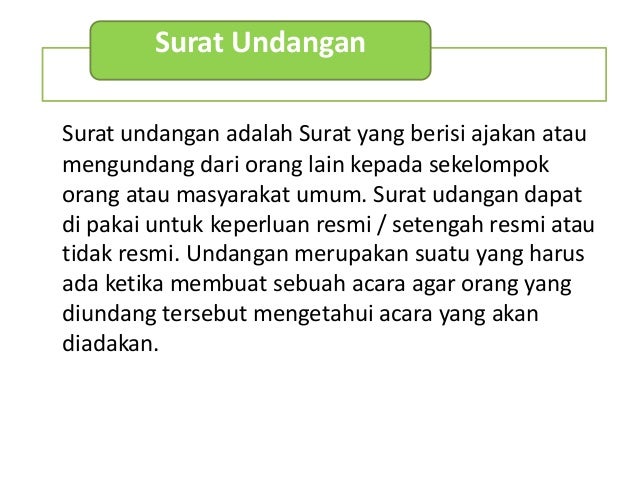 Surat Undangan

Surat undangan adalah Surat yang berisi ajakan atau mengundang dari orang lain kepada sekelompok orang atau masyarakat umum. Surat udangan dapat di pakai untuk keperluan resmi / setengah resmi atau tidak resmi. Undangan merupakan suatu yang harus ada ketika membuat sebuah acara agar orang yang diundang tersebut mengetahui acara yang akan diadakan.